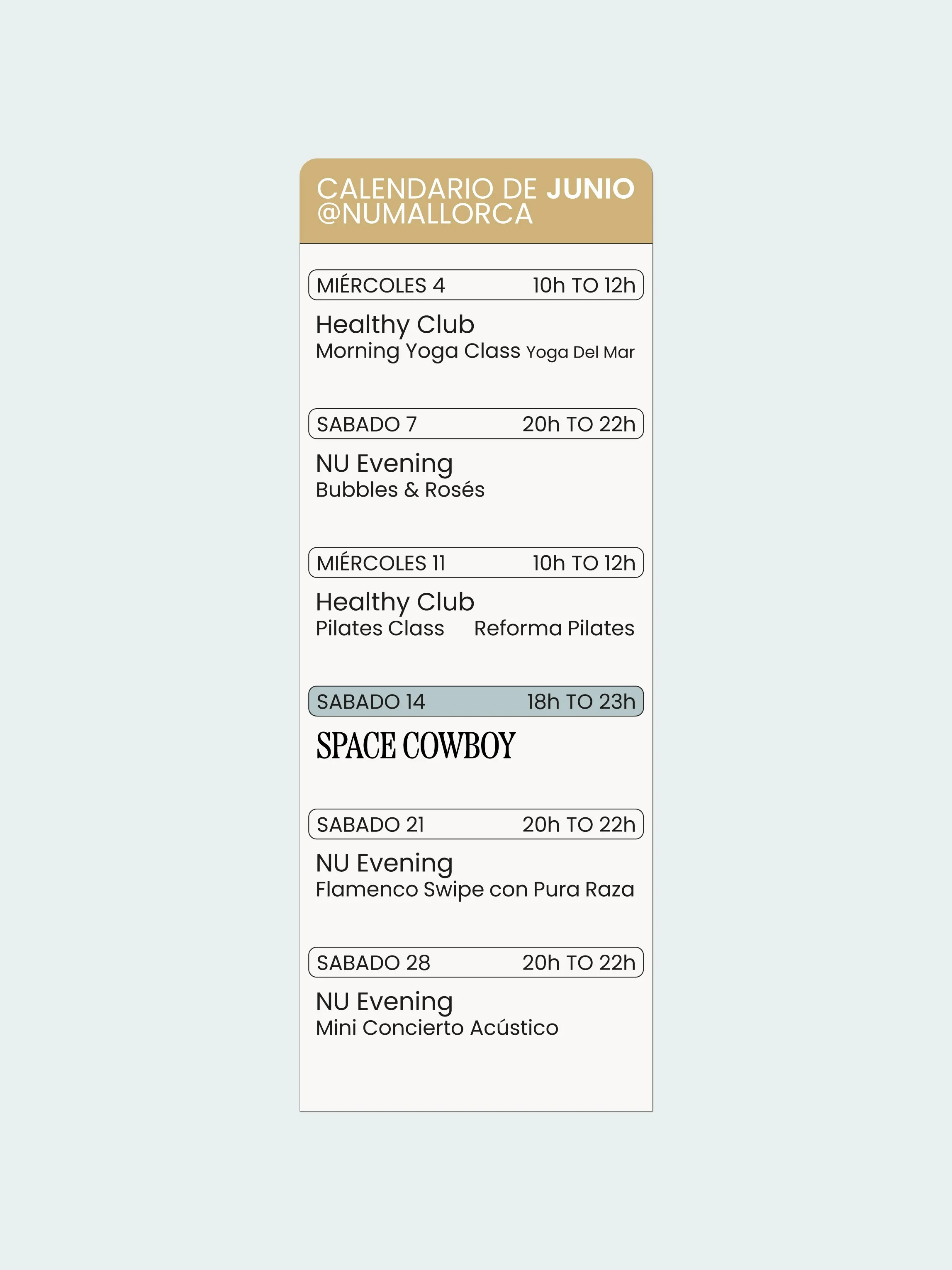 CALENDARIO DE JUNIO
@NUMALLORCA

MIÉRCOLES 4 10h TO 12h

Healthy Club
Morning Yoga Class Yoga Del Mar

SABADO 7 20h TO 22h

NU Evening
Bubbles & Rosés

MIÉRCOLES 11 10h TO 12h

Healthy Club
Pilates Class Reforma Pilates

SABADO 14 18h TO 23h

SPACE COWBOY

SABADO 21 20h TO 22h

NU Evening
Flamenco Swipe con Pura Raza

SABADO 28 20h TO 22h

NU Evening
Mini Concierto Acústico